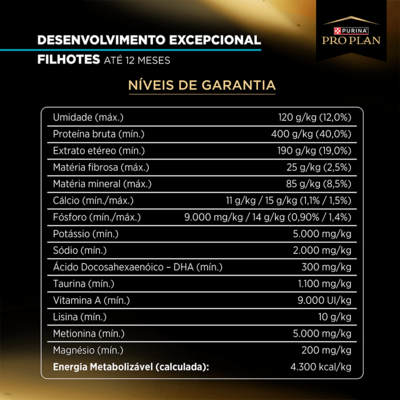 DESENVOLVIMENTO EXCEPCIONAL
FILHOTES ATÉ 12 MESES

PURINA
PRO PLAN

NÍVEIS DE GARANTIA

| | |
|---|---|
| Umidade (máx.) | 120 g/kg (12,0%) |
| Proteína bruta (mín.) | 400 g/kg (40,0%) |
| Extrato etéreo (mín.) | 190 g/kg (19,0%) |
| Matéria fibrosa (máx.) | 25 g/kg (2,5%) |
| Matéria mineral (máx.) | 85 g/kg (8,5%) |
| Cálcio (mín./máx.) | 11 g/kg / 15 g/kg (1,1% / 1,5%) |
| Fósforo (mín./máx.) | 9.000 mg/kg / 14 g/kg (0,90% / 1,4%) |
| Potássio (mín.) | 5.000 mg/kg |
| Sódio (mín.) | 2.000 mg/kg |
| Ácido Docosahexaenóico – DHA (mín.) | 300 mg/kg |
| Taurina (mín.) | 1.100 mg/kg |
| Vitamina A (mín.) | 9.000 UI/kg |
| Lisina (mín.) | 10 g/kg |
| Metionina (mín.) | 5.000 mg/kg |
| Magnésio (mín.) | 200 mg/kg |
| Energia Metabolizável (calculada): | 4.300 kcal/kg |